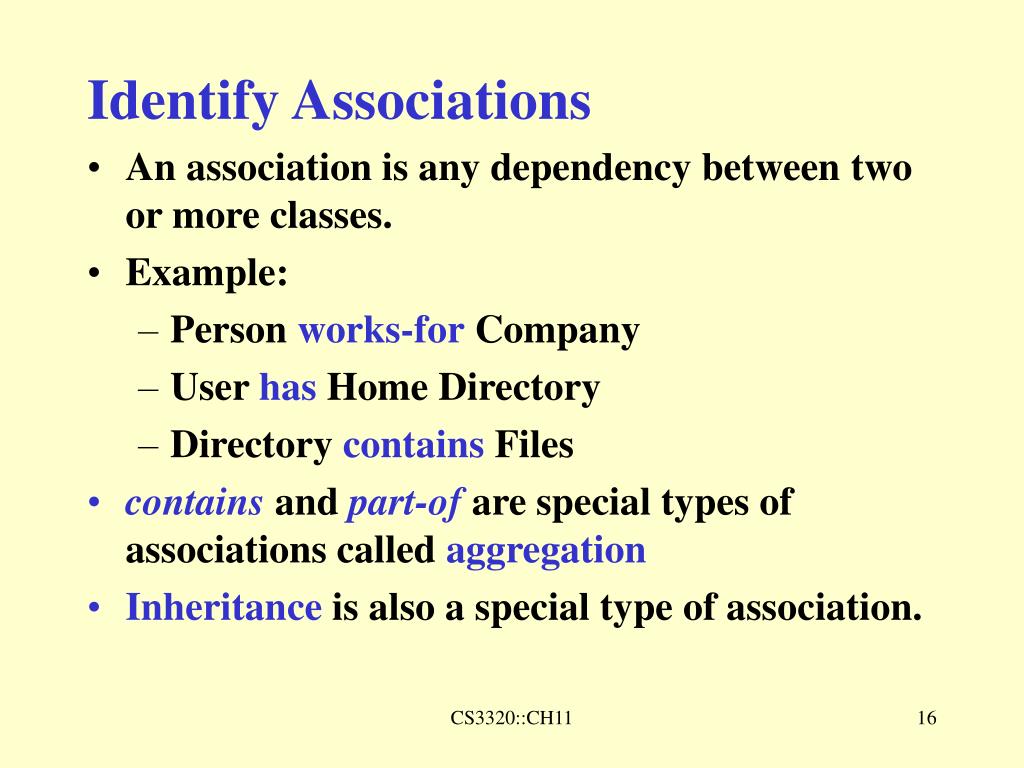 Identify Associations

• An association is any dependency between two or more classes.
• Example:
– Person works-for Company
– User has Home Directory
– Directory contains Files
• contains and part-of are special types of associations called aggregation
• Inheritance is also a special type of association.

CS3320::CH11

16